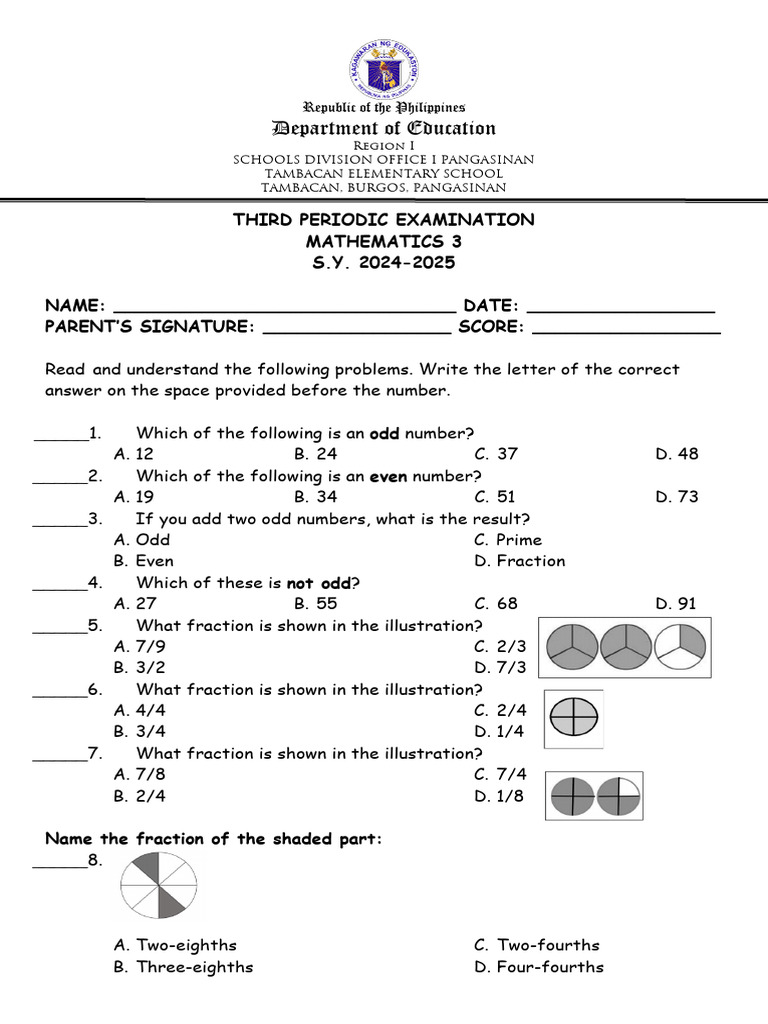 Republic of the Philippines
Department of Education
Region I
SCHOOLS DIVISION OFFICE I PANGASINAN
TAMBACAN ELEMENTARY SCHOOL
TAMBACAN, BURGOS, PANGASINAN

THIRD PERIODIC EXAMINATION
MATHEMATICS 3
S.Y. 2024-2025

NAME: ____ DATE: ____
PARENT'S SIGNATURE: ____ SCORE: ____

Read and understand the following problems. Write the letter of the correct answer on the space provided before the number.

____1. Which of the following is an odd number?
A. 12 B. 24 C. 37 D. 48
____2. Which of the following is an even number?
A. 19 B. 34 C. 51 D. 73
____3. If you add two odd numbers, what is the result?
A. Odd C. Prime
B. Even D. Fraction
____4. Which of these is not odd?
A. 27 B. 55 C. 68 D. 91
____5. What fraction is shown in the illustration?
A. 7/9 C. 2/3
B. 3/2 D. 7/3
____6. What fraction is shown in the illustration?
A. 4/4 C. 2/4
B. 3/4 D. 1/4
____7. What fraction is shown in the illustration?
A. 7/8 C. 7/4
B. 2/4 D. 1/8

Name the fraction of the shaded part:
____8.
A. Two-eighths C. Two-fourths
B. Three-eighths D. Four-fourths